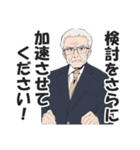 検討をさらに
加速させて
ください！